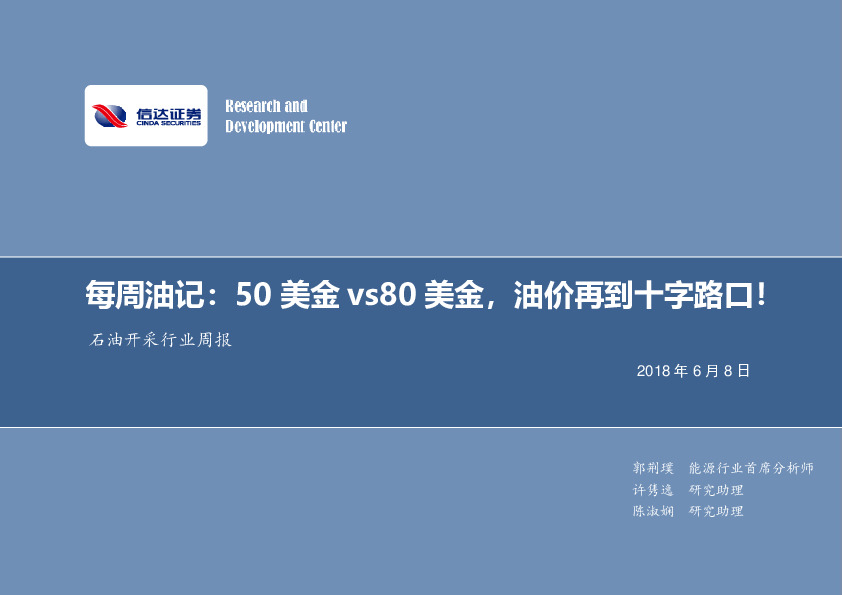 信达证券
CINDA SECURITIES

Research and
Development Center

每周油记：50 美金 vs80 美金，油价再到十字路口！

石油开采行业周报

2018 年 6 月 8 日

郭荆璞 能源行业首席分析师
许隽逸 研究助理
陈淑娴 研究助理